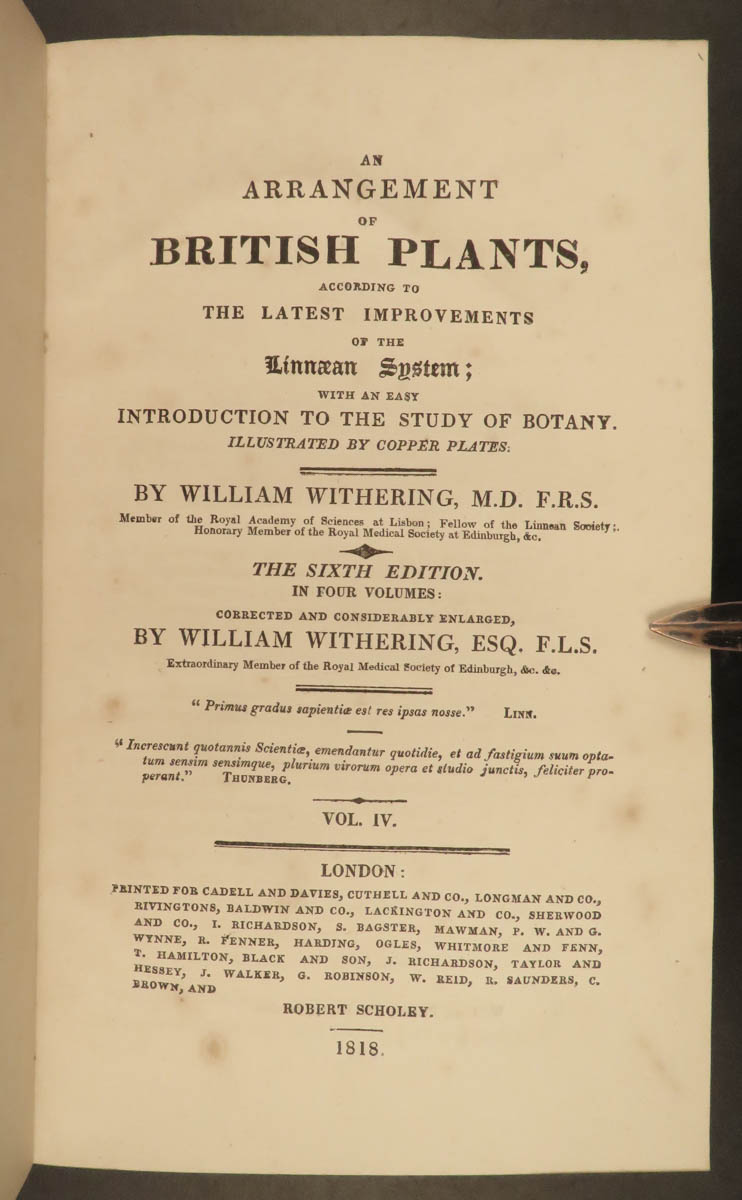 AN
ARRANGEMENT
OF
BRITISH PLANTS,
ACCORDING TO
THE LATEST IMPROVEMENTS
OF THE
Linnæan System;
WITH AN EASY
INTRODUCTION TO THE STUDY OF BOTANY.
ILLUSTRATED BY COPPER PLATES:

BY WILLIAM WITHERING, M.D. F.R.S.
Member of the Royal Academy of Sciences at Lisbon; Fellow of the Linnean Society; Honorary Member of the Royal Medical Society at Edinburgh, &c.

THE SIXTH EDITION.
IN FOUR VOLUMES:
CORRECTED AND CONSIDERABLY ENLARGED,
BY WILLIAM WITHERING, ESQ. F.L.S.
Extraordinary Member of the Royal Medical Society of Edinburgh, &c. &c.

" Primus gradus sapientiæ est res ipsas nosse." LINN.

" Increscunt quotannis Scientiæ, emendantur quotidie, et ad fastigium suum optatum sensim sensimque, plurium virorum opera et studio junctis, feliciter properant." THUNBERG.

VOL. IV.

LONDON:
PRINTED FOR CADELL AND DAVIES, CUTHELL AND CO., LONGMAN AND CO., RIVINGTONS, BALDWIN AND CO., LACKINGTON AND CO., SHERWOOD AND CO., I. RICHARDSON, S. BAGSTER, MAWMAN, P. W. AND G. WYNNE, R. FENNER, HARDING, OGLES, WHITMORE AND FENN, T. HAMILTON, BLACK AND SON, J. RICHARDSON, TAYLOR AND HESSEY, J. WALKER, G. ROBINSON, W. REID, R. SAUNDERS, C. BROWN, AND
ROBERT SCHOLEY.
1818.